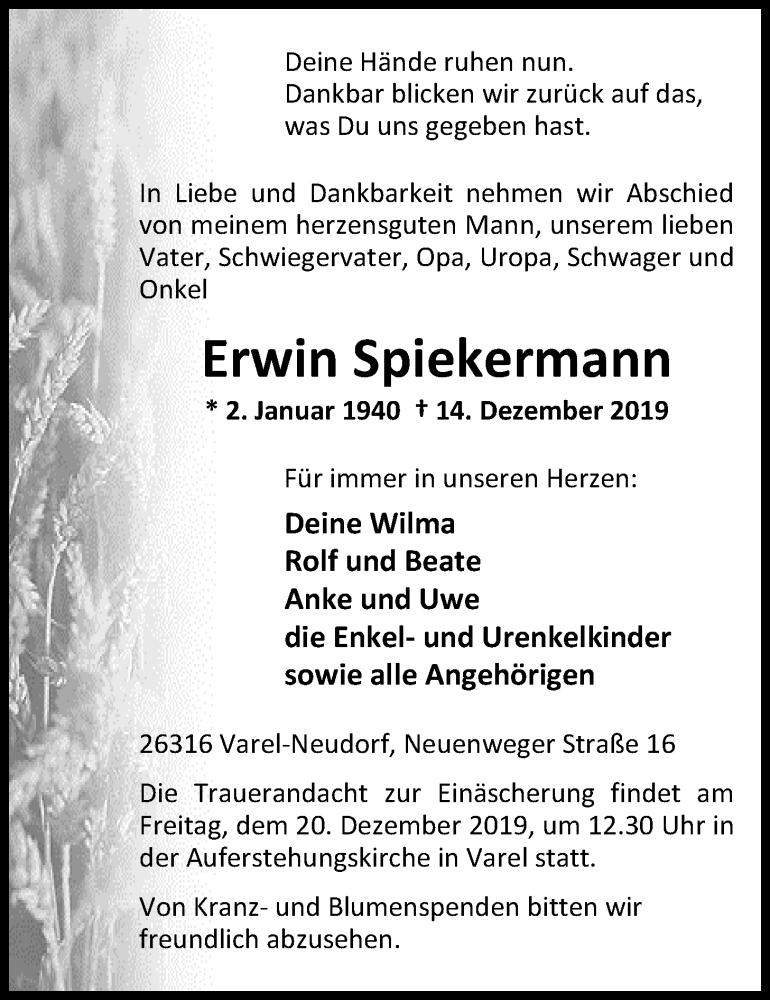 Deine Hände ruhen nun.
Dankbar blicken wir zurück auf das,
was Du uns gegeben hast.

In Liebe und Dankbarkeit nehmen wir Abschied von meinem herzensguten Mann, unserem lieben Vater, Schwiegervater, Opa, Uropa, Schwager und Onkel

Erwin Spiekermann

* 2. Januar 1940 † 14. Dezember 2019

Für immer in unseren Herzen:

Deine Wilma
Rolf und Beate
Anke und Uwe
die Enkel- und Urenkelkinder
sowie alle Angehörigen

26316 Varel-Neudorf, Neuenweger Straße 16

Die Trauerandacht zur Einäscherung findet am Freitag, dem 20. Dezember 2019, um 12.30 Uhr in der Auferstehungskirche in Varel statt.

Von Kranz- und Blumenspenden bitten wir freundlich abzusehen.